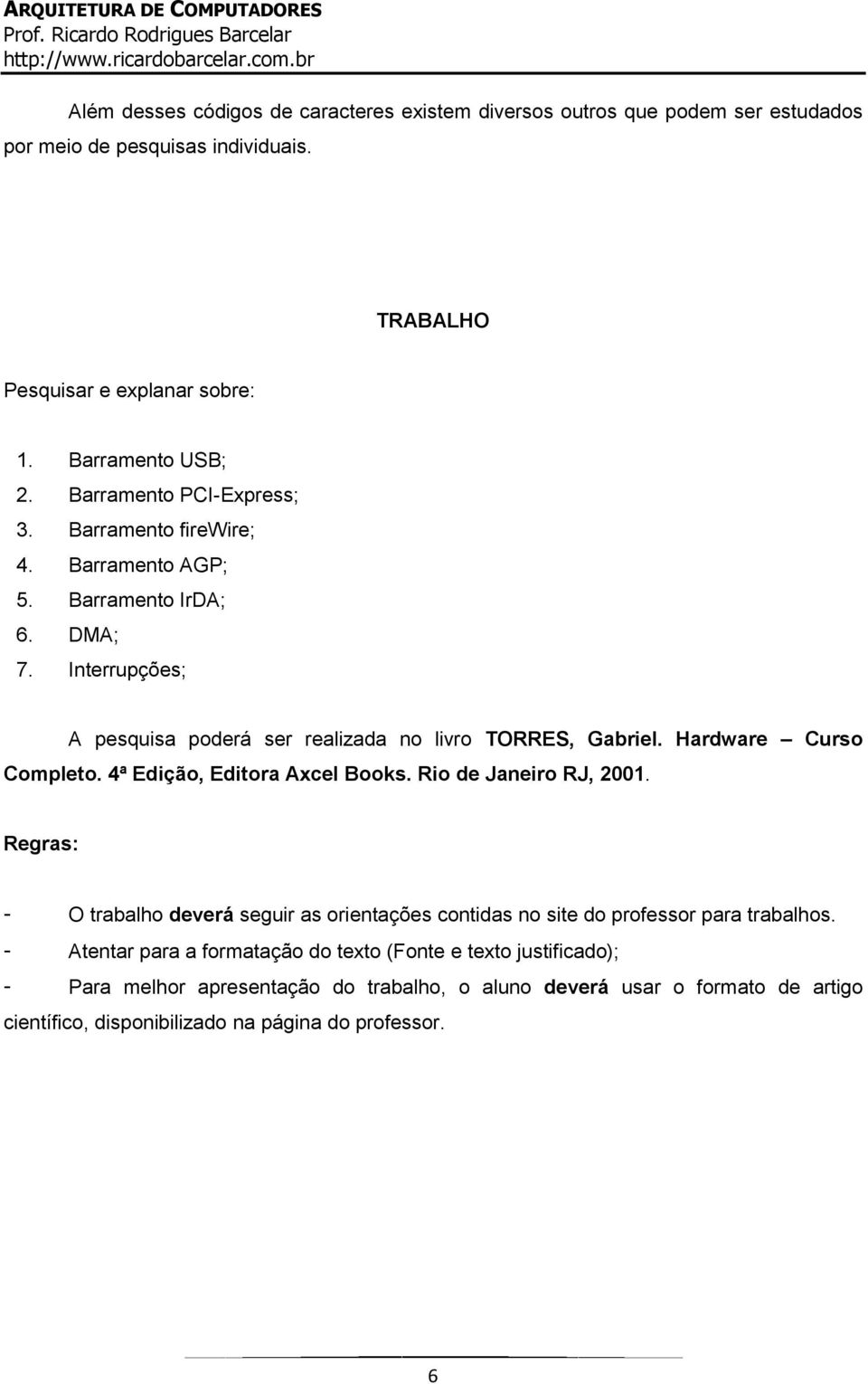 ARQUITETURA DE COMPUTADORES
Prof. Ricardo Rodrigues Barcelar
http://www.ricardobarcelar.com.br

Além desses códigos de caracteres existem diversos outros que podem ser estudados por meio de pesquisas individuais.

TRABALHO

Pesquisar e explanar sobre:

1. Barramento USB;
2. Barramento PCI-Express;
3. Barramento fireWire;
4. Barramento AGP;
5. Barramento IrDA;
6. DMA;
7. Interrupções;

A pesquisa poderá ser realizada no livro TORRES, Gabriel. Hardware – Curso Completo. 4ª Edição, Editora Axcel Books. Rio de Janeiro RJ, 2001.

Regras:

- O trabalho deverá seguir as orientações contidas no site do professor para trabalhos.
- Atentar para a formatação do texto (Fonte e texto justificado);
- Para melhor apresentação do trabalho, o aluno deverá usar o formato de artigo científico, disponibilizado na página do professor.

6